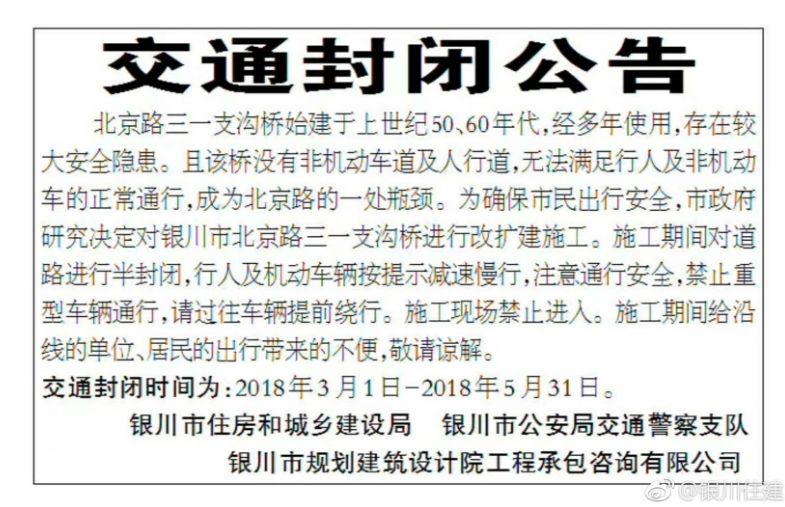 交通封闭公告

北京路三一支沟桥始建于上世纪50、60年代，经多年使用，存在较大安全隐患。且该桥没有非机动车道及人行道，无法满足行人及非机动车的正常通行，成为北京路的一处瓶颈。为确保市民出行安全，市政府研究决定对银川市北京路三一支沟桥进行改扩建施工。施工期间对道路进行半封闭，行人及机动车辆按提示减速慢行，注意通行安全，禁止重型车辆通行，请过往车辆提前绕行。施工现场禁止进入。施工期间给沿线的单位、居民的出行带来的不便，敬请谅解。

交通封闭时间为：2018年3月1日－2018年5月31日。

银川市住房和城乡建设局　银川市公安局交通警察支队

银川市规划建筑设计院工程承包咨询有限公司

@银川住建